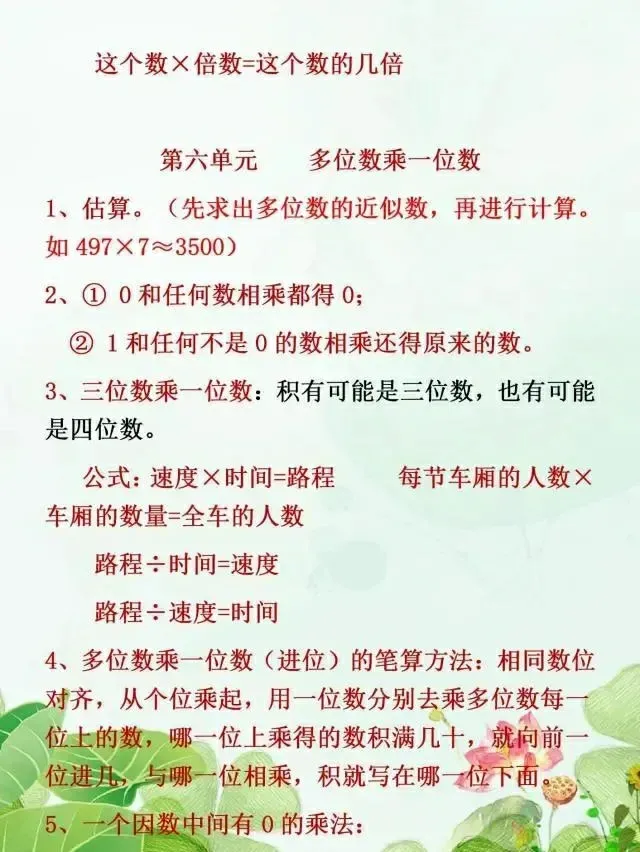 这个数×倍数=这个数的几倍

第六单元　　多位数乘一位数

1、估算。（先求出多位数的近似数，再进行计算。如 497×7≈3500）

2、① 0 和任何数相乘都得 0；

② 1 和任何不是 0 的数相乘还得原来的数。

3、三位数乘一位数：积有可能是三位数，也有可能是四位数。

公式：速度×时间=路程　　每节车厢的人数×车厢的数量=全车的人数

路程÷时间=速度

路程÷速度=时间

4、多位数乘一位数（进位）的笔算方法：相同数位对齐，从个位乘起，用一位数分别去乘多位数每一位上的数，哪一位上乘得的数积满几十，就向前一位进几，与哪一位相乘，积就写在哪一位下面。

5、一个因数中间有 0 的乘法：